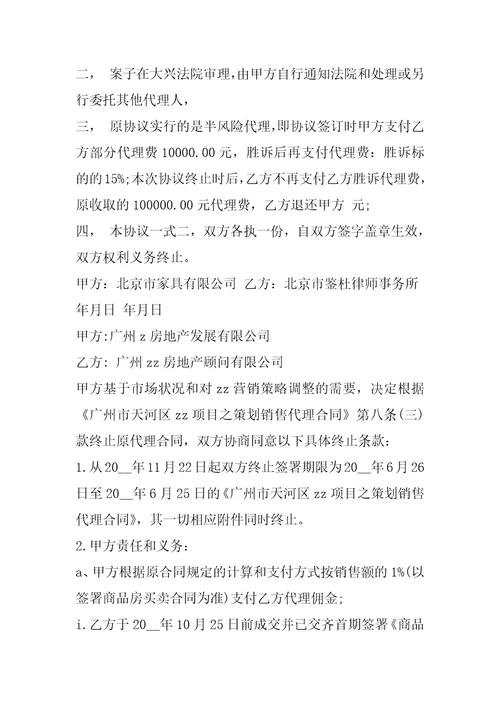 二， 案子在大兴法院审理，由甲方自行通知法院和处理或另行委托其他代理人，

三， 原协议实行的是半风险代理，即协议签订时甲方支付乙方部分代理费 10000.00 元，胜诉后再支付代理费：胜诉标的的 15%；本次协议终止时后，乙方不再支付乙方胜诉代理费，原收取的 100000.00 元代理费，乙方退还甲方 元；

四， 本协议一式二，双方各执一份，自双方签字盖章生效，双方权利义务终止。

甲方：北京市家具有限公司 乙方：北京市鉴杜律师事务所

年月日 年月日

甲方：广州 z 房地产发展有限公司

乙方：广州 zz 房地产顾问有限公司

甲方基于市场状况和对 zz 营销策略调整的需要，决定根据《广州市天河区 zz 项目之策划销售代理合同》第八条(三)款终止原代理合同，双方协商同意以下具体终止条款：

1.从 20__年 11 月 22 日起双方终止签署期限为 20__年 6 月 26 日至 20__年 6 月 25 日的《广州市天河区 zz 项目之策划销售代理合同》，其一切相应附件同时终止。

2.甲方责任和义务：

a、甲方根据原合同规定的计算和支付方式按销售额的 1%(以签署商品房买卖合同为准)支付乙方代理佣金；

i.乙方于 20__年 10 月 25 日前成交并已交齐首期签署《商品